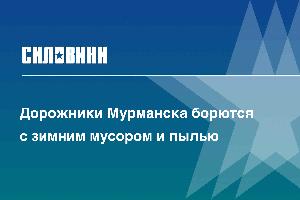 СИЛОВИКИ

Дорожники Мурманска борются с зимним мусором и пылью